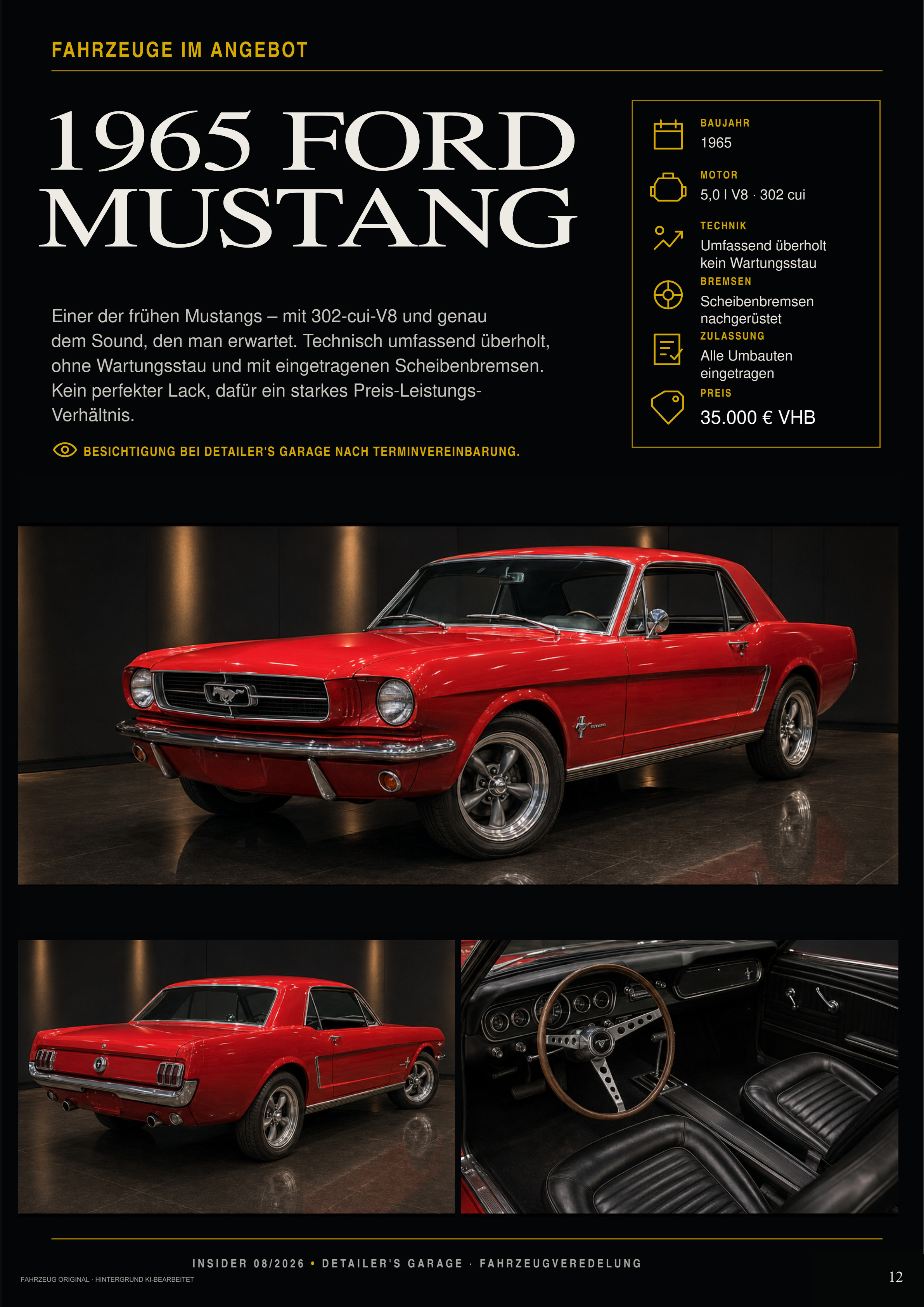 FAHRZEUGE IM ANGEBOT

1965 FORD MUSTANG

Einer der frühen Mustangs – mit 302-cui-V8 und genau dem Sound, den man erwartet. Technisch umfassend überholt, ohne Wartungsstau und mit eingetragenen Scheibenbremsen. Kein perfekter Lack, dafür ein starkes Preis-Leistungs-Verhältnis.

BESICHTIGUNG BEI DETAILER'S GARAGE NACH TERMINVEREINBARUNG.

BAUJAHR
1965

MOTOR
5,0 l V8 · 302 cui

TECHNIK
Umfassend überholt
kein Wartungsstau

BREMSEN
Scheibenbremsen
nachgerüstet

ZULASSUNG
Alle Umbauten
eingetragen

PREIS
35.000 € VHB

INSIDER 08/2026 • DETAILER'S GARAGE · FAHRZEUGVEREDELUNG

FAHRZEUG ORIGINAL · HINTERGRUND KI-BEARBEITET

12